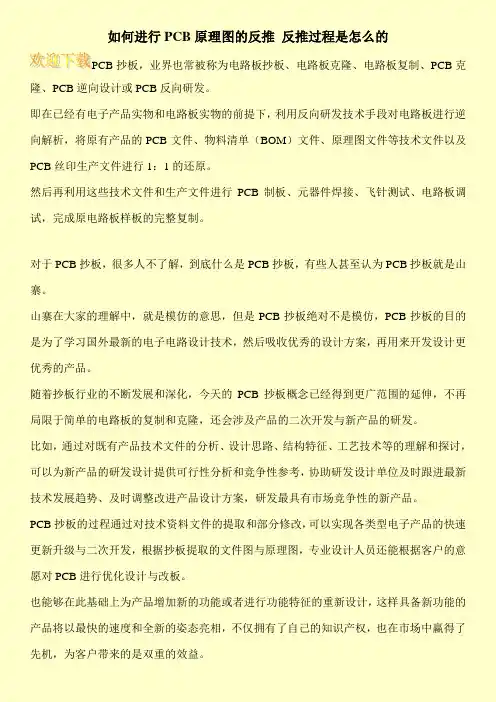 如何进行 PCB 原理图的反推 反推过程是怎么的

欢迎下载

PCB 抄板，业界也常被称为电路板抄板、电路板克隆、电路板复制、PCB 克隆、PCB 逆向设计或 PCB 反向研发。

即在已经有电子产品实物和电路板实物的前提下，利用反向研发技术手段对电路板进行逆向解析，将原有产品的 PCB 文件、物料清单（BOM）文件、原理图文件等技术文件以及 PCB 丝印生产文件进行 1：1 的还原。

然后再利用这些技术文件和生产文件进行 PCB 制板、元器件焊接、飞针测试、电路板调试，完成原电路板样板的完整复制。

对于 PCB 抄板，很多人不了解，到底什么是 PCB 抄板，有些人甚至认为 PCB 抄板就是山寨。

山寨在大家的理解中，就是模仿的意思，但是 PCB 抄板绝对不是模仿，PCB 抄板的目的是为了学习国外最新的电子电路设计技术，然后吸收优秀的设计方案，再用来开发设计更优秀的产品。

随着抄板行业的不断发展和深化，今天的 PCB 抄板概念已经得到更广范围的延伸，不再局限于简单的电路板的复制和克隆，还会涉及产品的二次开发与新产品的研发。

比如，通过对既有产品技术文件的分析、设计思路、结构特征、工艺技术等的理解和探讨，可以为新产品的研发设计提供可行性分析和竞争性参考，协助研发设计单位及时跟进最新技术发展趋势、及时调整改进产品设计方案，研发最具有市场竞争性的新产品。

PCB 抄板的过程通过对技术资料文件的提取和部分修改，可以实现各类型电子产品的快速更新升级与二次开发，根据抄板提取的文件图与原理图，专业设计人员还能根据客户的意愿对 PCB 进行优化设计与改板。

也能够在此基础上为产品增加新的功能或者进行功能特征的重新设计，这样具备新功能的产品将以最快的速度和全新的姿态亮相，不仅拥有了自己的知识产权，也在市场中赢得了先机，为客户带来的是双重的效益。